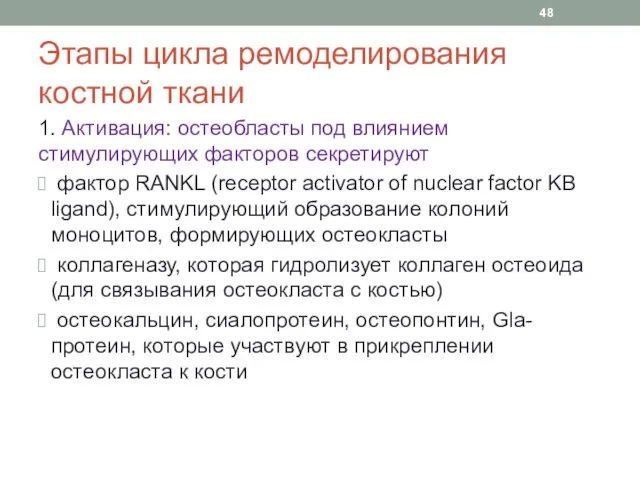 48

Этапы цикла ремоделирования костной ткани

1. Активация: остеобласты под влиянием стимулирующих факторов секретируют

фактор RANKL (receptor activator of nuclear factor KB ligand), стимулирующий образование колоний моноцитов, формирующих остеокласты

коллагеназу, которая гидролизует коллаген остеоида (для связывания остеокласта с костью)

остеокальцин, сиалопротеин, остеопонтин, Gla-протеин, которые участвуют в прикреплении остеокласта к кости